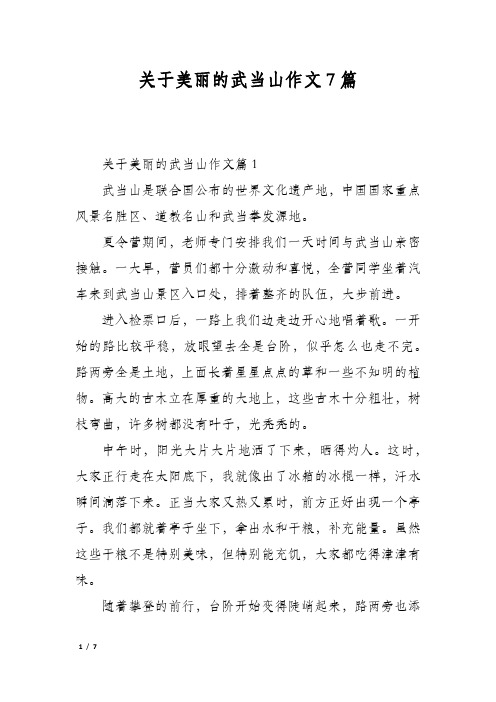 关于美丽的武当山作文7篇

关于美丽的武当山作文篇1

武当山是联合国公布的世界文化遗产地，中国国家重点风景名胜区、道教名山和武当拳发源地。

夏令营期间，老师专门安排我们一天时间与武当山亲密接触。一大早，营员们都十分激动和喜悦，全营同学坐着汽车来到武当山景区入口处，排着整齐的队伍，大步前进。

进入检票口后，一路上我们边走边开心地唱着歌。一开始的路比较平稳，放眼望去全是台阶，似乎怎么也走不完。路两旁全是土地，上面长着星星点点的草和一些不知明的植物。高大的古木立在厚重的大地上，这些古木十分粗壮，树枝弯曲，许多树都没有叶子，光秃秃的。

中午时，阳光大片大片地洒了下来，晒得灼人。这时，大家正行走在太阳底下，我就像出了冰箱的冰棍一样，汗水瞬间滴落下来。正当大家又热又累时，前方正好出现一个亭子。我们都就着亭子坐下，拿出水和干粮，补充能量。虽然这些干粮不是特别美味，但特别能充饥，大家都吃得津津有味。

随着攀登的前行，台阶开始变得陡峭起来，路两旁也添

1 / 7